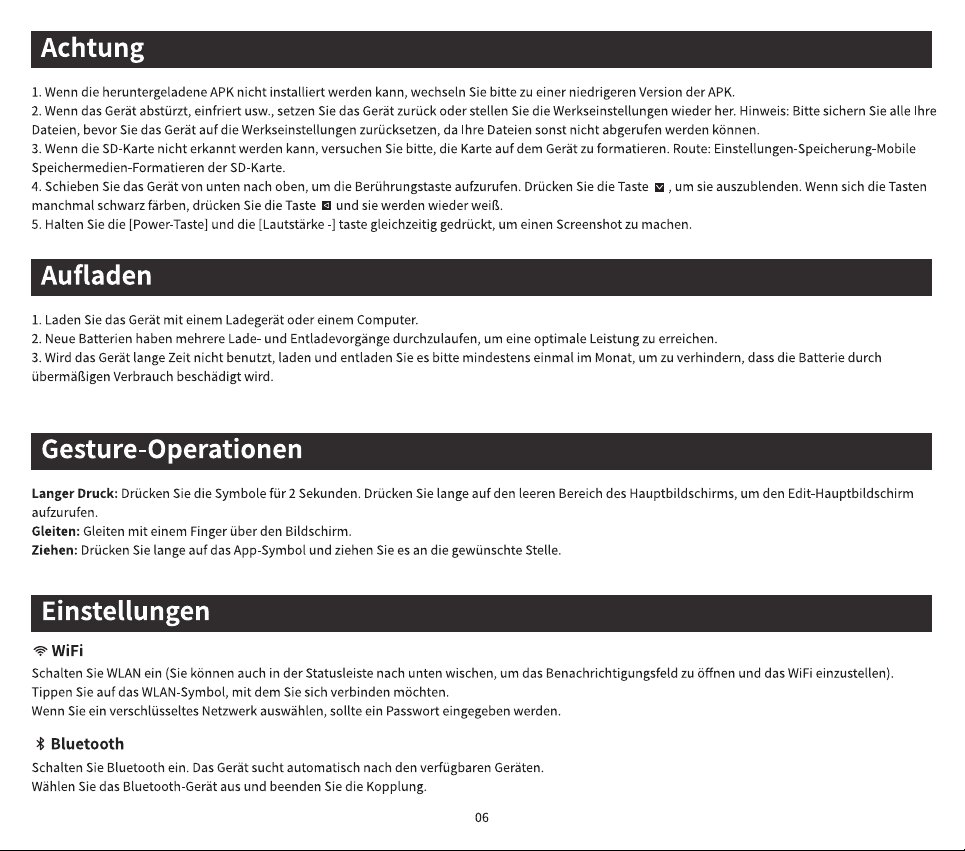 Achtung

1. Wenn die heruntergeladene APK nicht installiert werden kann, wechseln Sie bitte zu einer niedrigeren Version der APK.
2. Wenn das Gerät abstürzt, einfriert usw., setzen Sie das Gerät zurück oder stellen Sie die Werkseinstellungen wieder her. Hinweis: Bitte sichern Sie alle Ihre Dateien, bevor Sie das Gerät auf die Werkseinstellungen zurücksetzen, da Ihre Dateien sonst nicht abgerufen werden können.
3. Wenn die SD-Karte nicht erkannt werden kann, versuchen Sie bitte, die Karte auf dem Gerät zu formatieren. Route: Einstellungen-Speicherung-Mobile Speichermedien-Formatieren der SD-Karte.
4. Schieben Sie das Gerät von unten nach oben, um die Berührungstaste aufzurufen. Drücken Sie die Taste , um sie auszublenden. Wenn sich die Tasten manchmal schwarz färben, drücken Sie die Taste und sie werden wieder weiß.
5. Halten Sie die [Power-Taste] und die [Lautstärke -] taste gleichzeitig gedrückt, um einen Screenshot zu machen.

Aufladen

1. Laden Sie das Gerät mit einem Ladegerät oder einem Computer.
2. Neue Batterien haben mehrere Lade- und Entladevorgänge durchzulaufen, um eine optimale Leistung zu erreichen.
3. Wird das Gerät lange Zeit nicht benutzt, laden und entladen Sie es bitte mindestens einmal im Monat, um zu verhindern, dass die Batterie durch übermäßigen Verbrauch beschädigt wird.

Gesture-Operationen

Langer Druck: Drücken Sie die Symbole für 2 Sekunden. Drücken Sie lange auf den leeren Bereich des Hauptbildschirms, um den Edit-Hauptbildschirm aufzurufen.
Gleiten: Gleiten mit einem Finger über den Bildschirm.
Ziehen: Drücken Sie lange auf das App-Symbol und ziehen Sie es an die gewünschte Stelle.

Einstellungen

WiFi
Schalten Sie WLAN ein (Sie können auch in der Statusleiste nach unten wischen, um das Benachrichtigungsfeld zu öffnen und das WiFi einzustellen).
Tippen Sie auf das WLAN-Symbol, mit dem Sie sich verbinden möchten.
Wenn Sie ein verschlüsseltes Netzwerk auswählen, sollte ein Passwort eingegeben werden.

Bluetooth
Schalten Sie Bluetooth ein. Das Gerät sucht automatisch nach den verfügbaren Geräten.
Wählen Sie das Bluetooth-Gerät aus und beenden Sie die Kopplung.

06